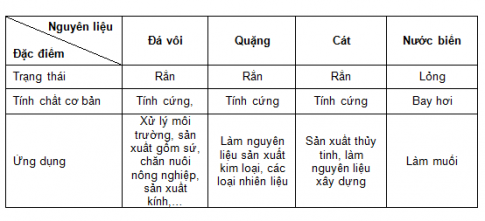 | Nguyên liệu / Đặc điểm | Đá vôi | Quặng | Cát | Nước biển |
|---|---|---|---|---|
| Trạng thái | Rắn | Rắn | Rắn | Lỏng |
| Tính chất cơ bản | Tính cứng, | Tính cứng | Tính cứng | Bay hơi |
| Ứng dụng | Xử lý môi trường, sản xuất gốm sứ, chăn nuôi nông nghiệp, sản xuất kính,... | Làm nguyên liệu sản xuất kim loại, các loại nhiên liệu | Sản xuất thủy tinh, làm nguyên liệu xây dựng | Làm muối |